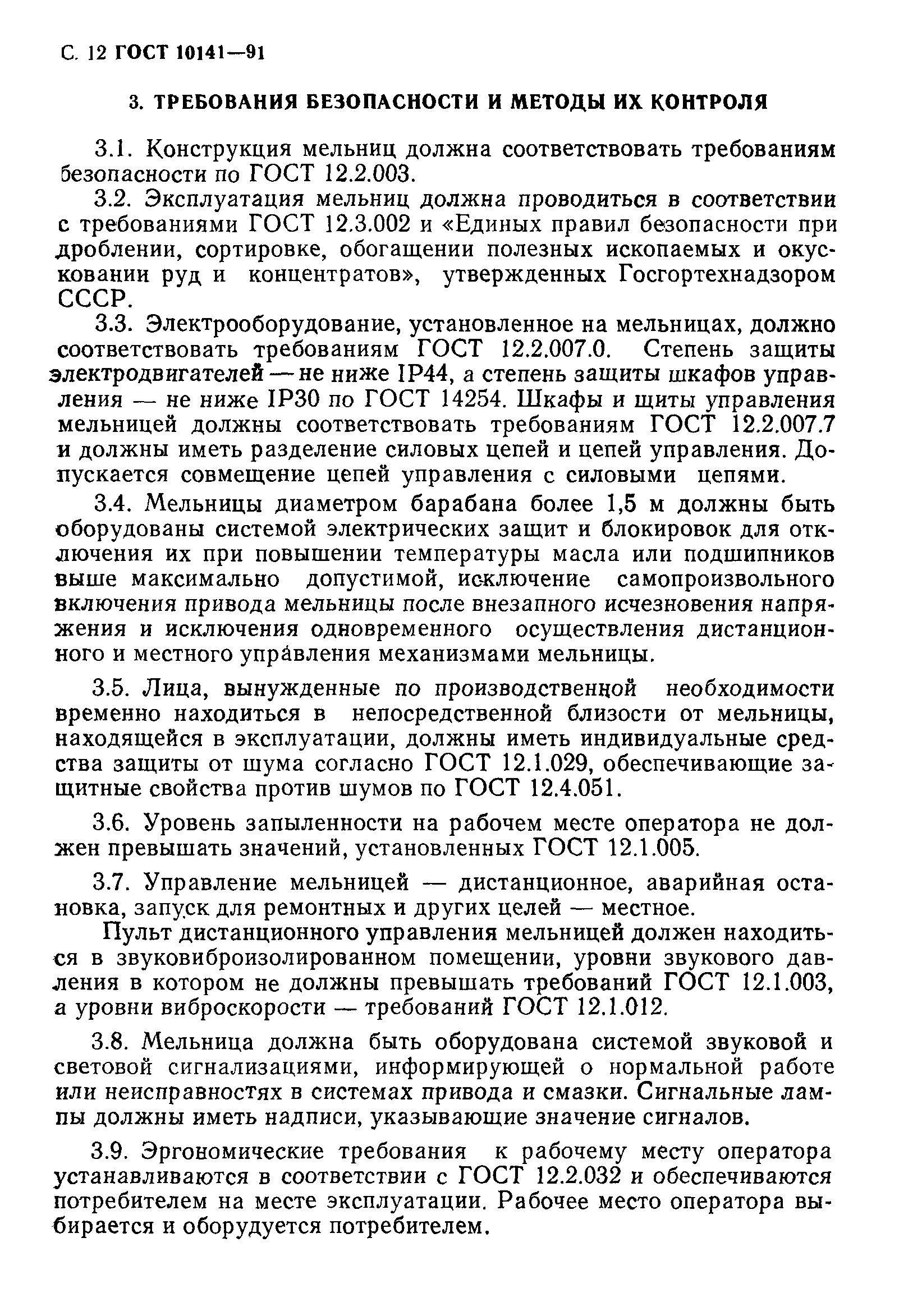 С. 12 ГОСТ 10141—91

3. ТРЕБОВАНИЯ БЕЗОПАСНОСТИ И МЕТОДЫ ИХ КОНТРОЛЯ

3.1. Конструкция мельниц должна соответствовать требованиям безопасности по ГОСТ 12.2.003.

3.2. Эксплуатация мельниц должна проводиться в соответствии с требованиями ГОСТ 12.3.002 и «Единых правил безопасности при дроблении, сортировке, обогащении полезных ископаемых и окусковании руд и концентратов», утвержденных Госгортехнадзором СССР.

3.3. Электрооборудование, установленное на мельницах, должно соответствовать требованиям ГОСТ 12.2.007.0. Степень защиты электродвигателей — не ниже IP44, а степень защиты шкафов управления — не ниже IP30 по ГОСТ 14254. Шкафы и щиты управления мельницей должны соответствовать требованиям ГОСТ 12.2.007.7 и должны иметь разделение силовых цепей и цепей управления. Допускается совмещение цепей управления с силовыми цепями.

3.4. Мельницы диаметром барабана более 1,5 м должны быть оборудованы системой электрических защит и блокировок для отключения их при повышении температуры масла или подшипников выше максимально допустимой, исключение самопроизвольного включения привода мельницы после внезапного исчезновения напряжения и исключения одновременного осуществления дистанционного и местного управления механизмами мельницы.

3.5. Лица, вынужденные по производственной необходимости временно находиться в непосредственной близости от мельницы, находящейся в эксплуатации, должны иметь индивидуальные средства защиты от шума согласно ГОСТ 12.1.029, обеспечивающие защитные свойства против шумов по ГОСТ 12.4.051.

3.6. Уровень запыленности на рабочем месте оператора не должен превышать значений, установленных ГОСТ 12.1.005.

3.7. Управление мельницей — дистанционное, аварийная остановка, запуск для ремонтных и других целей — местное.

Пульт дистанционного управления мельницей должен находиться в звуковиброизолированном помещении, уровни звукового давления в котором не должны превышать требований ГОСТ 12.1.003, а уровни виброскорости — требований ГОСТ 12.1.012.

3.8. Мельница должна быть оборудована системой звуковой и световой сигнализациями, информирующей о нормальной работе или неисправностях в системах привода и смазки. Сигнальные лампы должны иметь надписи, указывающие значение сигналов.

3.9. Эргономические требования к рабочему месту оператора устанавливаются в соответствии с ГОСТ 12.2.032 и обеспечиваются потребителем на месте эксплуатации. Рабочее место оператора выбирается и оборудуется потребителем.